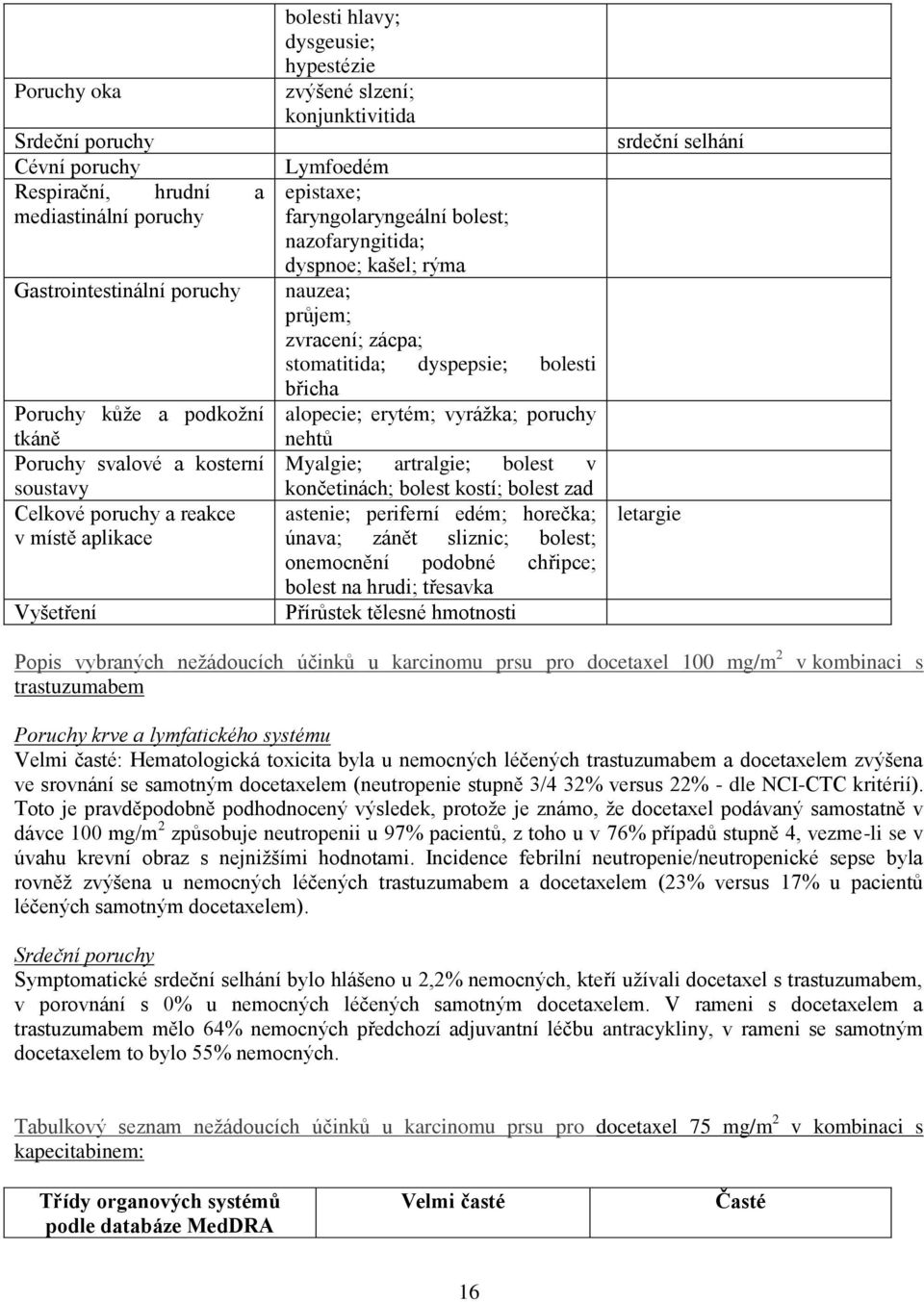 |  | bolesti hlavy; dysgeusie; hypestézie |  |
|---|---|---|
| Poruchy oka | zvýšené slzení; konjunktivitida |  |
| Srdeční poruchy |  | srdeční selhání |
| Cévní poruchy | Lymfoedém |  |
| Respirační, hrudní a mediastinální poruchy | epistaxe; faryngolaryngeální bolest; nazofaryngitida; dyspnoe; kašel; rýma |  |
| Gastrointestinální poruchy | nauzea; průjem; zvracení; zácpa; stomatitida; dyspepsie; bolesti břicha |  |
| Poruchy kůže a podkožní tkáně | alopecie; erytém; vyrážka; poruchy nehtů |  |
| Poruchy svalové a kosterní soustavy | Myalgie; artralgie; bolest v končetinách; bolest kostí; bolest zad |  |
| Celkové poruchy a reakce v místě aplikace | astenie; periferní edém; horečka; únava; zánět sliznic; bolest; onemocnění podobné chřipce; bolest na hrudi; třesavka | letargie |
| Vyšetření | Přírůstek tělesné hmotnosti |  |

Popis vybraných nežádoucích účinků u karcinomu prsu pro docetaxel 100 mg/m$^2$ v kombinaci s trastuzumabem

Poruchy krve a lymfatického systému
Velmi časté: Hematologická toxicita byla u nemocných léčených trastuzumabem a docetaxelem zvýšena ve srovnání se samotným docetaxelem (neutropenie stupně 3/4 32% versus 22% - dle NCI-CTC kritérií). Toto je pravděpodobně podhodnocený výsledek, protože je známo, že docetaxel podávaný samostatně v dávce 100 mg/m$^2$ způsobuje neutropenii u 97% pacientů, z toho u v 76% případů stupně 4, vezme-li se v úvahu krevní obraz s nejnižšími hodnotami. Incidence febrilní neutropenie/neutropenické sepse byla rovněž zvýšena u nemocných léčených trastuzumabem a docetaxelem (23% versus 17% u pacientů léčených samotným docetaxelem).

Srdeční poruchy
Symptomatické srdeční selhání bylo hlášeno u 2,2% nemocných, kteří užívali docetaxel s trastuzumabem, v porovnání s 0% u nemocných léčených samotným docetaxelem. V rameni s docetaxelem a trastuzumabem mělo 64% nemocných předchozí adjuvantní léčbu antracykliny, v rameni se samotným docetaxelem to bylo 55% nemocných.

Tabulkový seznam nežádoucích účinků u karcinomu prsu pro docetaxel 75 mg/m$^2$ v kombinaci s kapecitabinem:

| Třídy organových systémů podle databáze MedDRA | Velmi časté | Časté |
|---|---|---|

16